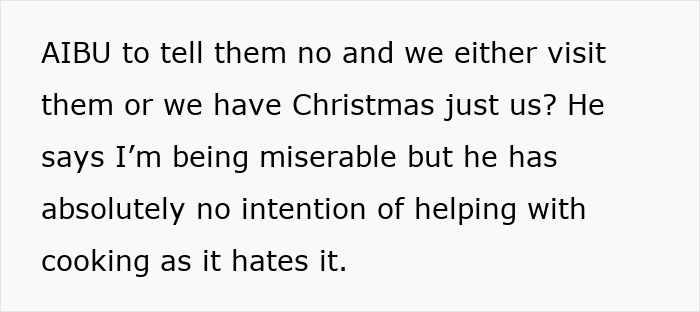 AIBU to tell them no and we either visit them or we have Christmas just us? He says I’m being miserable but he has absolutely no intention of helping with cooking as it hates it.